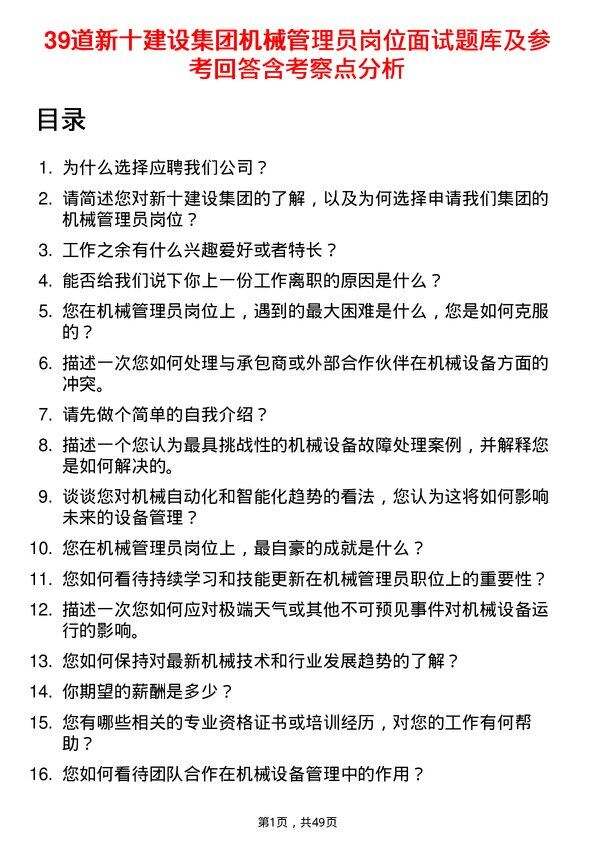 39道新十建设集团机械管理员岗位面试题库及参考回答含考察点分析

目录

1. 为什么选择应聘我们公司？
2. 请简述您对新十建设集团的了解，以及为何选择申请我们集团的机械管理员岗位？
3. 工作之余有什么兴趣爱好或者特长？
4. 能否给我们说下你上一份工作离职的原因是什么？
5. 您在机械管理员岗位上，遇到的最大困难是什么，您是如何克服的？
6. 描述一次您如何处理与承包商或外部合作伙伴在机械设备方面的冲突。
7. 请先做个简单的自我介绍？
8. 描述一个您认为最具挑战性的机械设备故障处理案例，并解释您是如何解决的。
9. 谈谈您对机械自动化和智能化趋势的看法，您认为这将如何影响未来的设备管理？
10. 您在机械管理员岗位上，最自豪的成就是什么？
11. 您如何看待持续学习和技能更新在机械管理员职位上的重要性？
12. 描述一次您如何应对极端天气或其他不可预见事件对机械设备运行的影响。
13. 您如何保持对最新机械技术和行业发展趋势的了解？
14. 你期望的薪酬是多少？
15. 您有哪些相关的专业资格证书或培训经历，对您的工作有何帮助？
16. 您如何看待团队合作在机械设备管理中的作用？

第1页，共49页